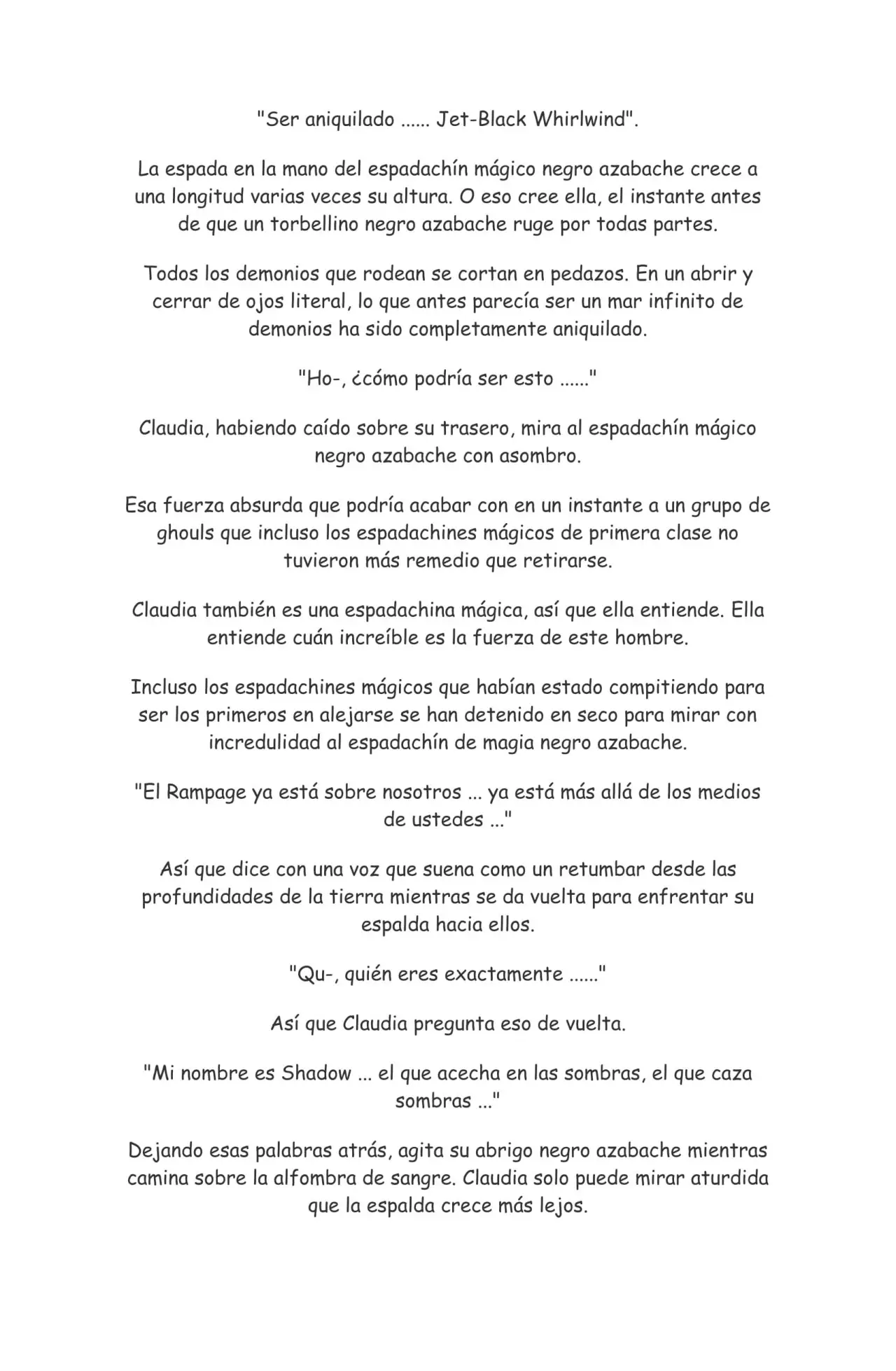 "Ser aniquilado ...... Jet-Black Whirlwind".

La espada en la mano del espadachín mágico negro azabache crece a una longitud varias veces su altura. O eso cree ella, el instante antes de que un torbellino negro azabache ruge por todas partes.

Todos los demonios que rodean se cortan en pedazos. En un abrir y cerrar de ojos literal, lo que antes parecía ser un mar infinito de demonios ha sido completamente aniquilado.

"Ho-, ¿cómo podría ser esto ......"

Claudia, habiendo caído sobre su trasero, mira al espadachín mágico negro azabache con asombro.

Esa fuerza absurda que podría acabar con en un instante a un grupo de ghouls que incluso los espadachines mágicos de primera clase no tuvieron más remedio que retirarse.

Claudia también es una espadachina mágica, así que ella entiende. Ella entiende cuán increíble es la fuerza de este hombre.

Incluso los espadachines mágicos que habían estado compitiendo para ser los primeros en alejarse se han detenido en seco para mirar con incredulidad al espadachín de magia negro azabache.

"El Rampage ya está sobre nosotros ... ya está más allá de los medios de ustedes ..."

Así que dice con una voz que suena como un retumbar desde las profundidades de la tierra mientras se da vuelta para enfrentar su espalda hacia ellos.

"Qu-, quién eres exactamente ......"

Así que Claudia pregunta eso de vuelta.

"Mi nombre es Shadow ... el que acecha en las sombras, el que caza sombras ..."

Dejando esas palabras atrás, agita su abrigo negro azabache mientras camina sobre la alfombra de sangre. Claudia solo puede mirar aturdida que la espalda crece más lejos.